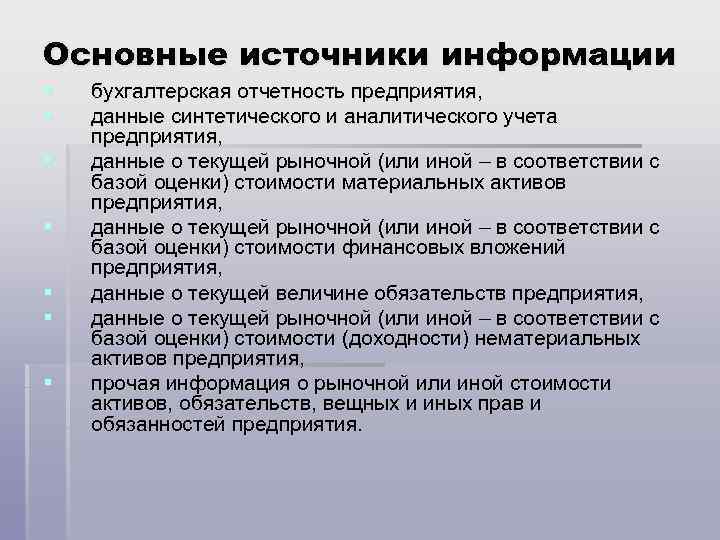 Основные источники информации

- бухгалтерская отчетность предприятия,
- данные синтетического и аналитического учета предприятия,
- данные о текущей рыночной (или иной – в соответствии с базой оценки) стоимости материальных активов предприятия,
- данные о текущей рыночной (или иной – в соответствии с базой оценки) стоимости финансовых вложений предприятия,
- данные о текущей величине обязательств предприятия,
- данные о текущей рыночной (или иной – в соответствии с базой оценки) стоимости (доходности) нематериальных активов предприятия,
- прочая информация о рыночной или иной стоимости активов, обязательств, вещных и иных прав и обязанностей предприятия.